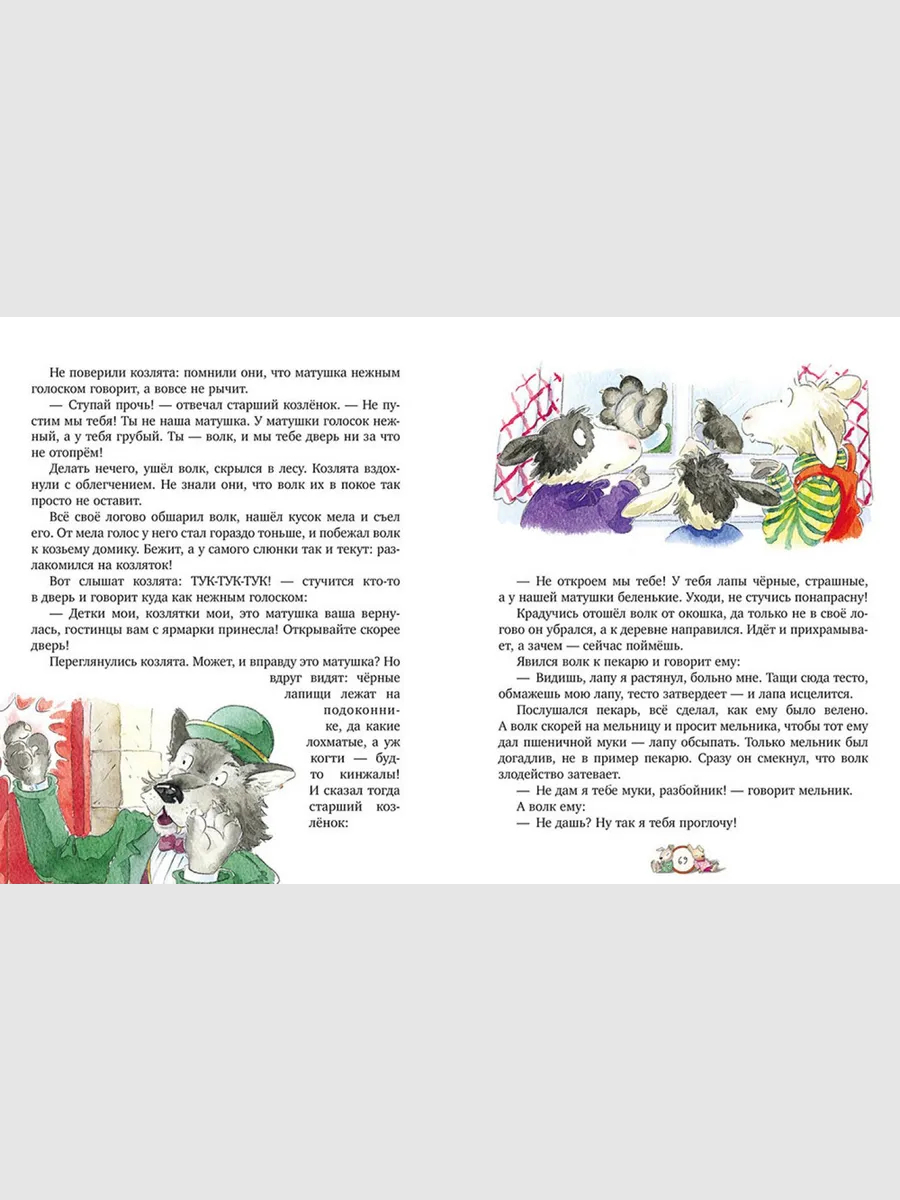 Не поверили козлята: помнили они, что матушка нежным голоском говорит, а вовсе не рычит.

— Ступай прочь! — отвечал старший козлёнок. — Не пустим мы тебя! Ты не наша матушка. У матушки голосок нежный, а у тебя грубый. Ты — волк, и мы тебе дверь ни за что не отопрём!

Делать нечего, ушёл волк, скрылся в лесу. Козлята вздохнули с облегчением. Не знали они, что волк их в покое так просто не оставит.

Всё своё логово обшарил волк, нашёл кусок мела и съел его. От мела голос у него стал гораздо тоньше, и побежал волк к козьему домику. Бежит, а у самого слюнки так и текут: разлакомился на козляток!

Вот слышат козлята: ТУК-ТУК-ТУК! — стучится кто-то в дверь и говорит куда как нежным голоском:

— Детки мои, козлятки мои, это матушка ваша вернулась, гостинцы вам с ярмарки принесла! Открывайте скорее дверь!

Переглянулись козлята. Может, и вправду это матушка? Но вдруг видят: чёрные лапищи лежат на подоконнике, да какие лохматые, а уж когти — будто кинжалы! И сказал тогда старший козлёнок:

— Не откроем мы тебе! У тебя лапы чёрные, страшные, а у нашей матушки беленькие. Уходи, не стучись понапрасну!

Крадучись отошёл волк от окошка, да только не в своё логово он убрался, а к деревне направился. Идёт и прихрамывает, а зачем — сейчас поймёшь.

Явился волк к пекарю и говорит ему:

— Видишь, лапу я растянул, больно мне. Тащи сюда тесто, обмажешь мою лапу, тесто затвердеет — и лапа исцелится.

Послушался пекарь, всё сделал, как ему было велено. А волк скорей на мельницу и просит мельника, чтобы тот ему дал пшеничной муки — лапу обсыпать. Только мельник был догадлив, не в пример пекарю. Сразу он смекнул, что волк злодейство затевает.

— Не дам я тебе муки, разбойник! — говорит мельник.

А волк ему:

— Не дашь? Ну так я тебя проглочу!

69